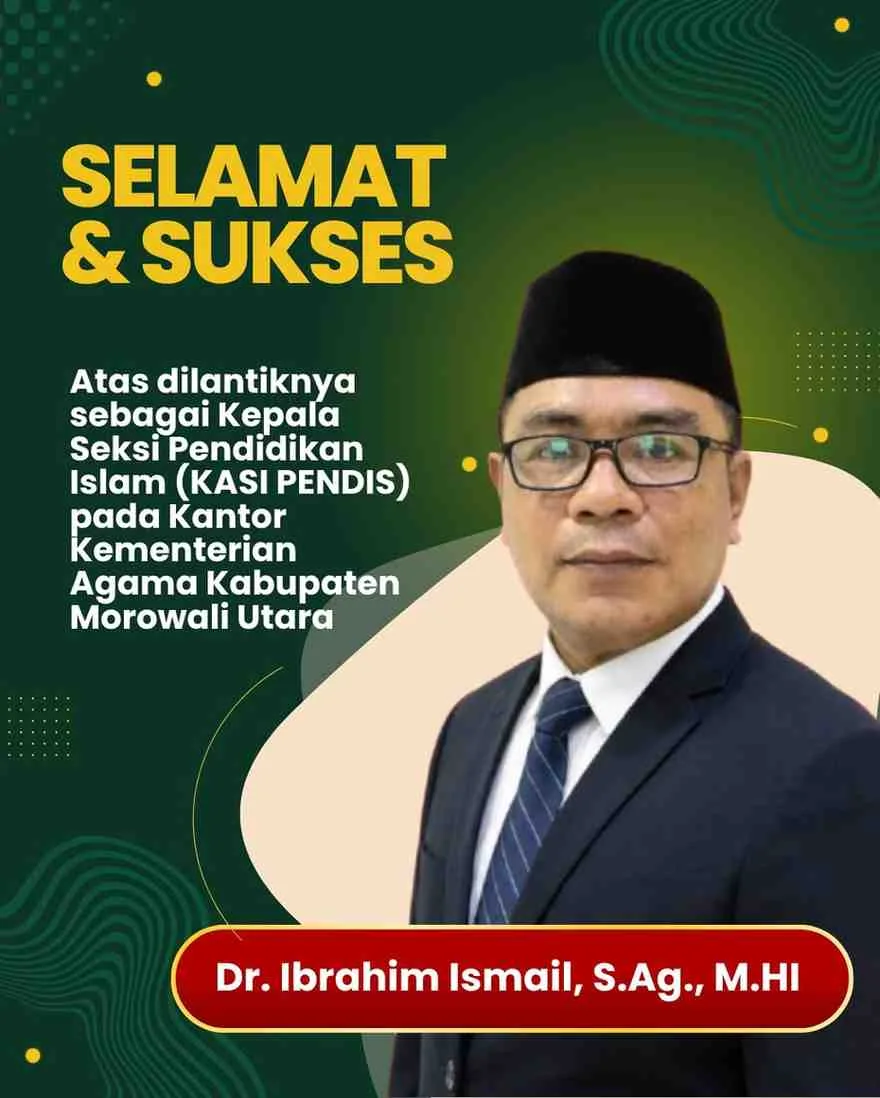 SELAMAT
& SUKSES

Atas dilantiknya sebagai Kepala Seksi Pendidikan Islam (KASI PENDIS) pada Kantor Kementerian Agama Kabupaten Morowali Utara

Dr. Ibrahim Ismail, S.Ag., M.HI